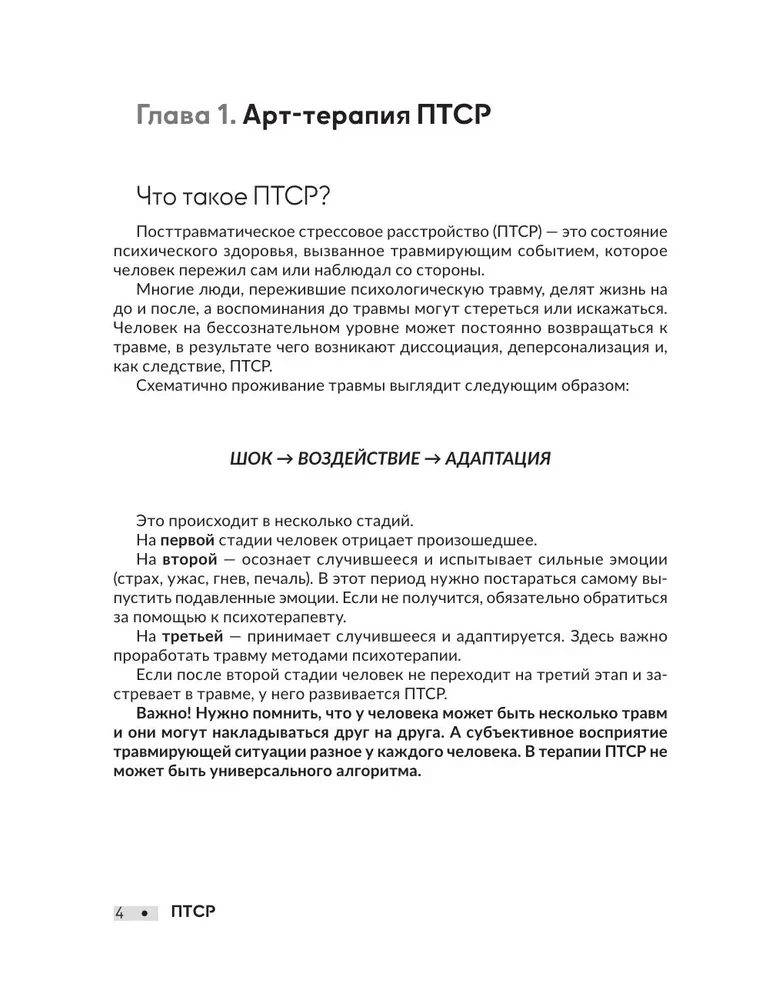 Глава 1. Арт-терапия ПТСР

Что такое ПТСР?

Посттравматическое стрессовое расстройство (ПТСР) — это состояние психического здоровья, вызванное травмирующим событием, которое человек пережил сам или наблюдал со стороны.

Многие люди, пережившие психологическую травму, делят жизнь на до и после, а воспоминания до травмы могут стереться или искажаться. Человек на бессознательном уровне может постоянно возвращаться к травме, в результате чего возникают диссоциация, деперсонализация и, как следствие, ПТСР.

Схематично проживание травмы выглядит следующим образом:

ШОК → ВОЗДЕЙСТВИЕ → АДАПТАЦИЯ

Это происходит в несколько стадий.

На первой стадии человек отрицает произошедшее.

На второй — осознает случившееся и испытывает сильные эмоции (страх, ужас, гнев, печаль). В этот период нужно постараться самому выпустить подавленные эмоции. Если не получится, обязательно обратиться за помощью к психотерапевту.

На третьей — принимает случившееся и адаптируется. Здесь важно проработать травму методами психотерапии.

Если после второй стадии человек не переходит на третий этап и застревает в травме, у него развивается ПТСР.

Важно! Нужно помнить, что у человека может быть несколько травм и они могут накладываться друг на друга. А субъективное восприятие травмирующей ситуации разное у каждого человека. В терапии ПТСР не может быть универсального алгоритма.

4 • ПТСР